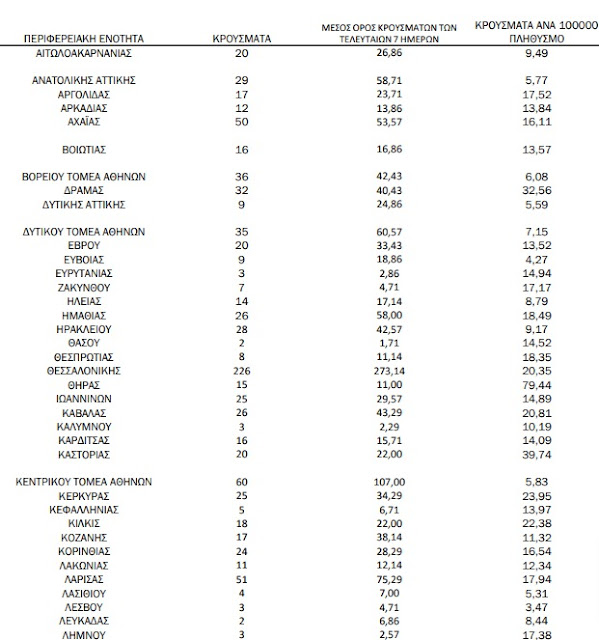 | ΠΕΡΙΦΕΡΕΙΑΚΗ ΕΝΟΤΗΤΑ | ΚΡΟΥΣΜΑΤΑ | ΜΕΣΟΣ ΟΡΟΣ ΚΡΟΥΣΜΑΤΩΝ ΤΩΝ ΤΕΛΕΥΤΑΙΩΝ 7 ΗΜΕΡΩΝ | ΚΡΟΥΣΜΑΤΑ ΑΝΑ 100000 ΠΛΗΘΥΣΜΟ |
|---|---|---|---|
| ΑΙΤΩΛΟΑΚΑΡΝΑΝΙΑΣ | 20 | 26,86 | 9,49 |
| ΑΝΑΤΟΛΙΚΗΣ ΑΤΤΙΚΗΣ | 29 | 58,71 | 5,77 |
| ΑΡΓΟΛΙΔΑΣ | 17 | 23,71 | 17,52 |
| ΑΡΚΑΔΙΑΣ | 12 | 13,86 | 13,84 |
| ΑΧΑΪΑΣ | 50 | 53,57 | 16,11 |
| ΒΟΙΩΤΙΑΣ | 16 | 16,86 | 13,57 |
| ΒΟΡΕΙΟΥ ΤΟΜΕΑ ΑΘΗΝΩΝ | 36 | 42,43 | 6,08 |
| ΔΡΑΜΑΣ | 32 | 40,43 | 32,56 |
| ΔΥΤΙΚΗΣ ΑΤΤΙΚΗΣ | 9 | 24,86 | 5,59 |
| ΔΥΤΙΚΟΥ ΤΟΜΕΑ ΑΘΗΝΩΝ | 35 | 60,57 | 7,15 |
| ΕΒΡΟΥ | 20 | 33,43 | 13,52 |
| ΕΥΒΟΙΑΣ | 9 | 18,86 | 4,27 |
| ΕΥΡΥΤΑΝΙΑΣ | 3 | 2,86 | 14,94 |
| ΖΑΚΥΝΘΟΥ | 7 | 4,71 | 17,17 |
| ΗΛΕΙΑΣ | 14 | 17,14 | 8,79 |
| ΗΜΑΘΙΑΣ | 26 | 58,00 | 18,49 |
| ΗΡΑΚΛΕΙΟΥ | 28 | 42,57 | 9,17 |
| ΘΑΣΟΥ | 2 | 1,71 | 14,52 |
| ΘΕΣΠΡΩΤΙΑΣ | 8 | 11,14 | 18,35 |
| ΘΕΣΣΑΛΟΝΙΚΗΣ | 226 | 273,14 | 20,35 |
| ΘΗΡΑΣ | 15 | 11,00 | 79,44 |
| ΙΩΑΝΝΙΝΩΝ | 25 | 29,57 | 14,89 |
| ΚΑΒΑΛΑΣ | 26 | 43,29 | 20,81 |
| ΚΑΛΥΜΝΟΥ | 3 | 2,29 | 10,19 |
| ΚΑΡΔΙΤΣΑΣ | 16 | 15,71 | 14,09 |
| ΚΑΣΤΟΡΙΑΣ | 20 | 22,00 | 39,74 |
| ΚΕΝΤΡΙΚΟΥ ΤΟΜΕΑ ΑΘΗΝΩΝ | 60 | 107,00 | 5,83 |
| ΚΕΡΚΥΡΑΣ | 25 | 34,29 | 23,95 |
| ΚΕΦΑΛΛΗΝΙΑΣ | 5 | 6,71 | 13,97 |
| ΚΙΛΚΙΣ | 18 | 22,00 | 22,38 |
| ΚΟΖΑΝΗΣ | 17 | 38,14 | 11,32 |
| ΚΟΡΙΝΘΙΑΣ | 24 | 28,29 | 16,54 |
| ΛΑΚΩΝΙΑΣ | 11 | 12,14 | 12,34 |
| ΛΑΡΙΣΑΣ | 51 | 75,29 | 17,94 |
| ΛΑΣΙΘΙΟΥ | 4 | 7,00 | 5,31 |
| ΛΕΣΒΟΥ | 3 | 4,71 | 3,47 |
| ΛΕΥΚΑΔΑΣ | 2 | 6,86 | 8,44 |
| ΛΗΜΝΟΥ | 3 | 2,57 | 17,38 |